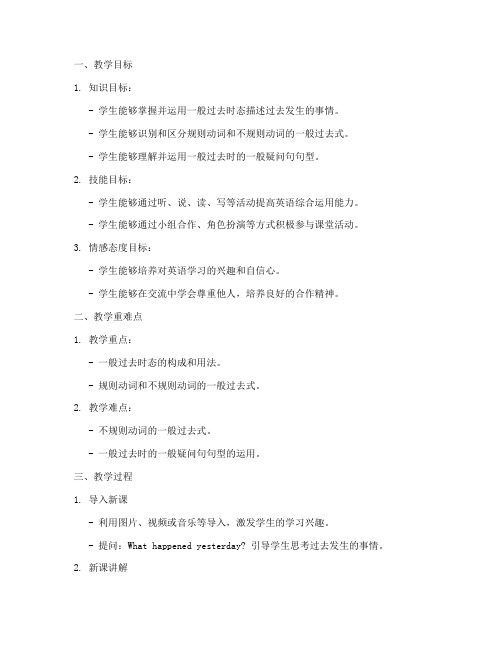 一、教学目标

1. 知识目标：

- 学生能够掌握并运用一般过去时态描述过去发生的事情。

- 学生能够识别和区分规则动词和不规则动词的一般过去式。

- 学生能够理解并运用一般过去时的一般疑问句句型。

2. 技能目标：

- 学生能够通过听、说、读、写等活动提高英语综合运用能力。

- 学生能够通过小组合作、角色扮演等方式积极参与课堂活动。

3. 情感态度目标：

- 学生能够培养对英语学习的兴趣和自信心。

- 学生能够在交流中学会尊重他人，培养良好的合作精神。

二、教学重难点

1. 教学重点：

- 一般过去时态的构成和用法。

- 规则动词和不规则动词的一般过去式。

2. 教学难点：

- 不规则动词的一般过去式。

- 一般过去时的一般疑问句句型的运用。

三、教学过程

1. 导入新课

- 利用图片、视频或音乐等导入，激发学生的学习兴趣。

- 提问：What happened yesterday? 引导学生思考过去发生的事情。

2. 新课讲解